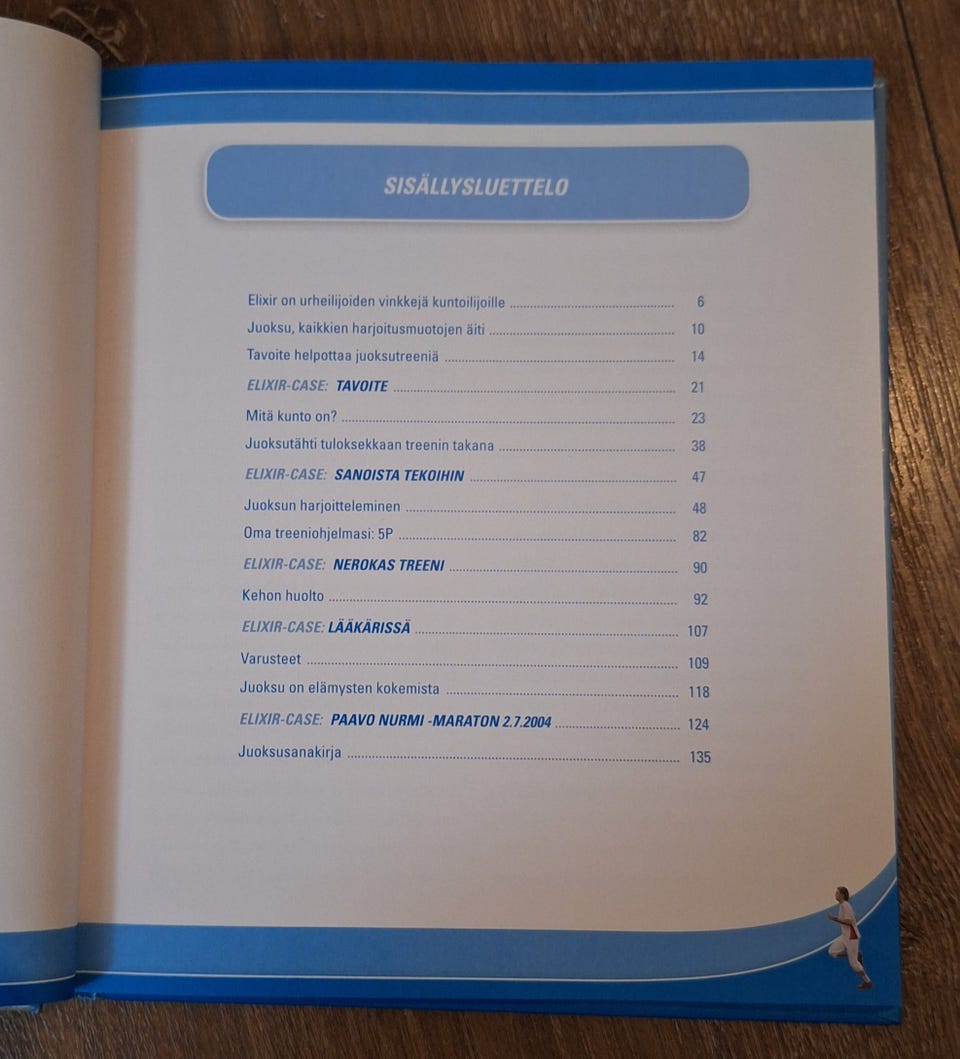 SISÄLLYSLUETTELO

Elixir on urheilijoiden vinkkejä kuntoilijoille 6
Juoksu, kaikkien harjoitusmuotojen äiti 10
Tavoite helpottaa juoksutreeniä 14
ELIXIR-CASE: TAVOITE 21
Mitä kunto on? 23
Juoksutähti tuloksekkaan treenin takana 38
ELIXIR-CASE: SANOISTA TEKOIHIN 47
Juoksun harjoitteleminen 48
Oma treeniohjelmasi: 5P 82
ELIXIR-CASE: NEROKAS TREENI 90
Kehon huolto 92
ELIXIR-CASE: LÄÄKÄRISSÄ 107
Varusteet 109
Juoksu on elämysten kokemista 118
ELIXIR-CASE: PAAVO NURMI -MARATON 2.7.2004 124
Juoksusanakirja 135